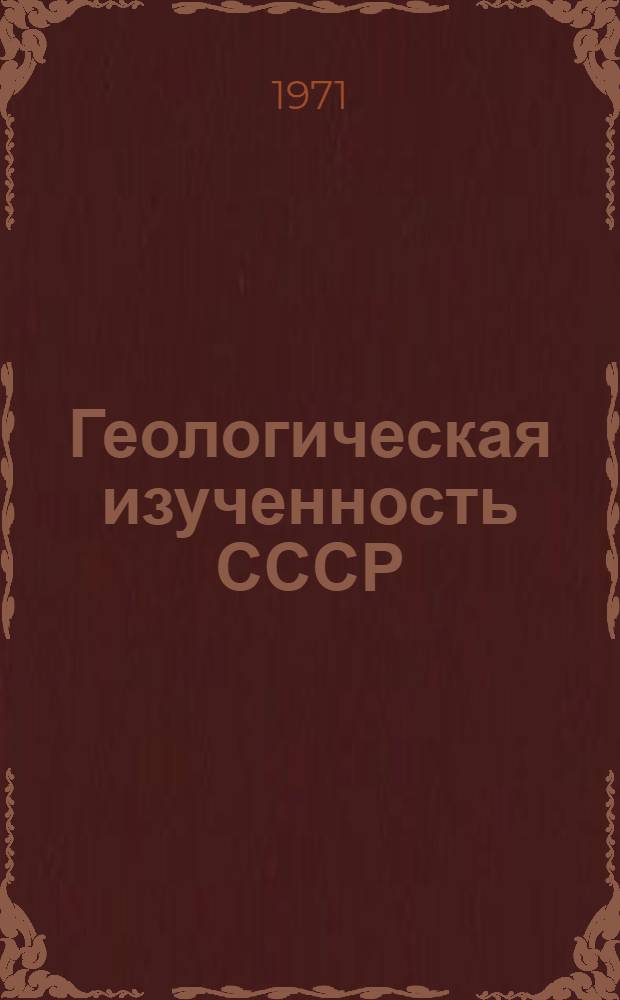 1971

Геологическая изученность СССР